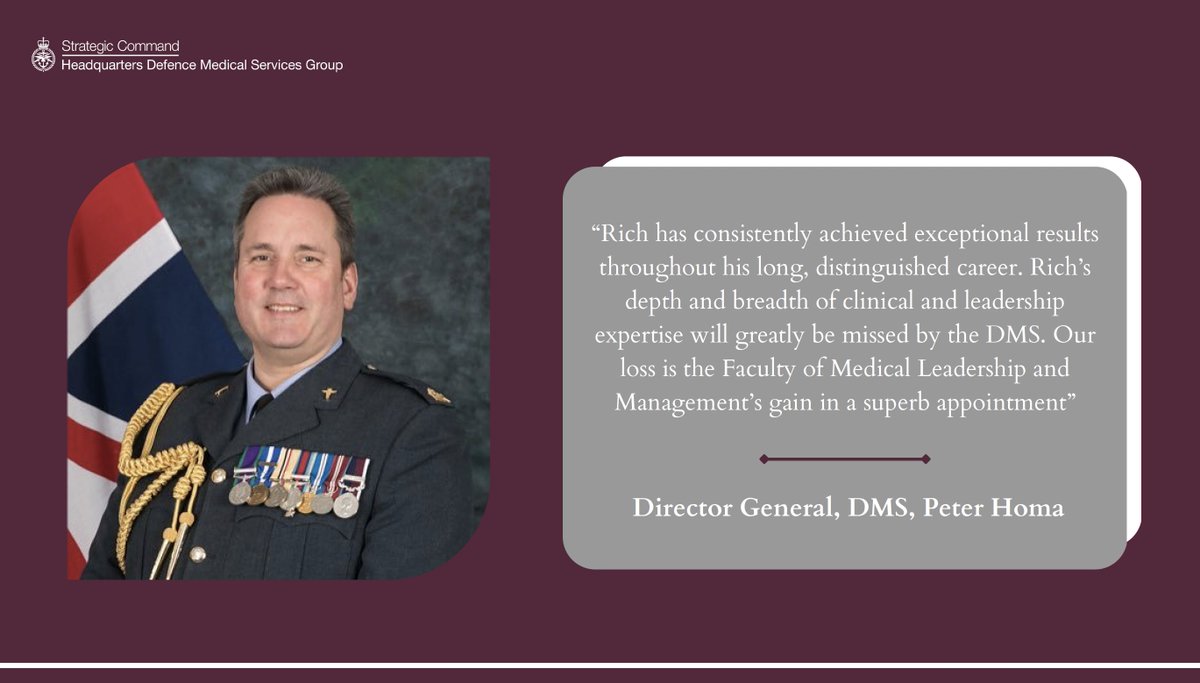 Strategic Command
Headquarters Defence Medical Services Group

“Rich has consistently achieved exceptional results throughout his long, distinguished career. Rich’s depth and breadth of clinical and leadership expertise will greatly be missed by the DMS. Our loss is the Faculty of Medical Leadership and Management’s gain in a superb appointment”

Director General, DMS, Peter Homa